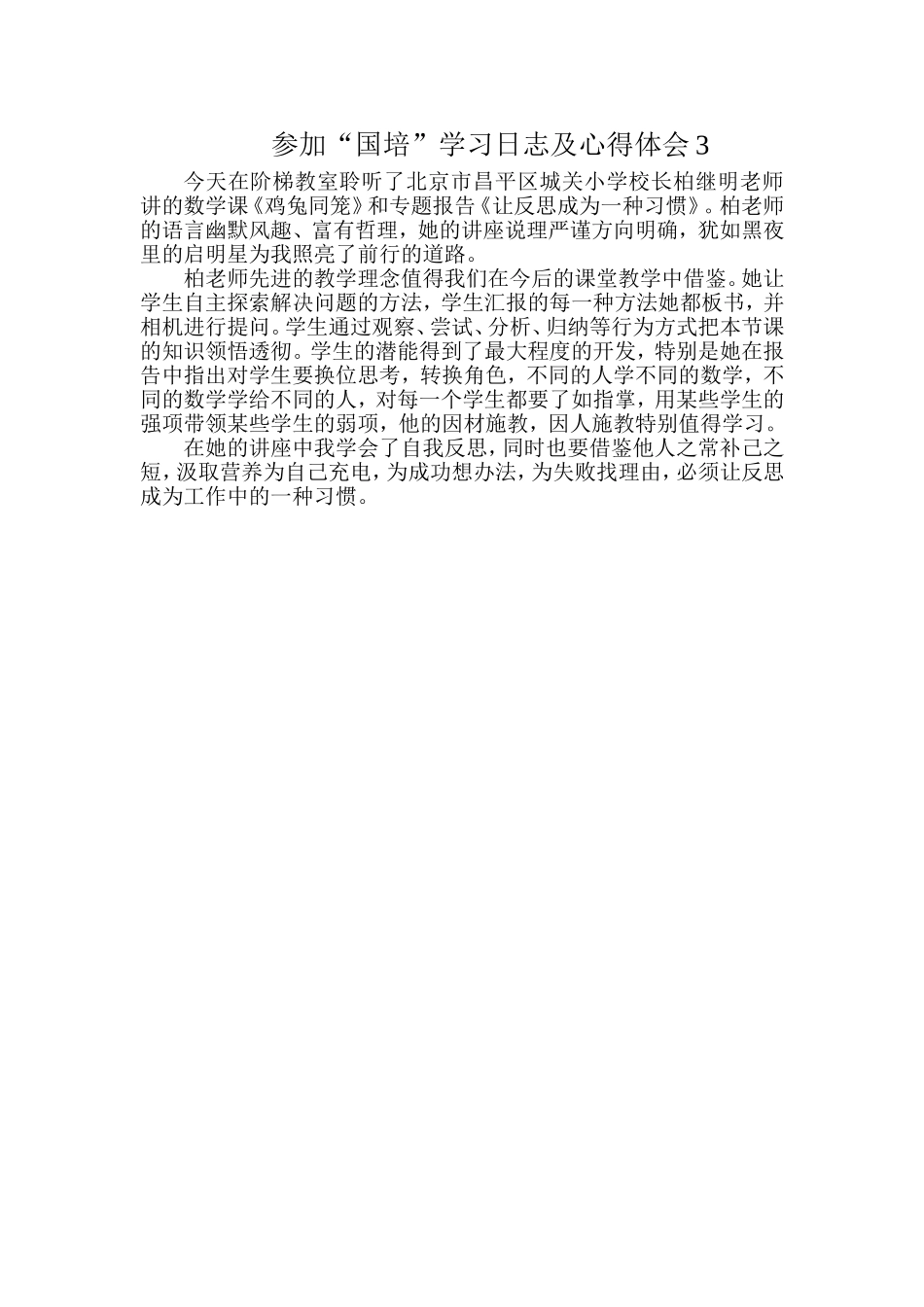 参加“国培”学习日志及心得体会3

今天在阶梯教室聆听了北京市昌平区城关小学校长柏继明老师讲的数学课《鸡兔同笼》和专题报告《让反思成为一种习惯》。柏老师的语言幽默风趣、富有哲理，她的讲座说理严谨方向明确，犹如黑夜里的启明星为我照亮了前行的道路。

柏老师先进的教学理念值得我们在今后的课堂教学中借鉴。她让学生自主探索解决问题的方法，学生汇报的每一种方法她都板书，并相机进行提问。学生通过观察、尝试、分析、归纳等行为方式把本节课的知识领悟透彻。学生的潜能得到了最大程度的开发，特别是她在报告中指出对学生要换位思考，转换角色，不同的人学不同的数学，不同的数学学给不同的人，对每一个学生都要了如指掌，用某些学生的强项带领某些学生的弱项，他的因材施教，因人施教特别值得学习。

在她的讲座中我学会了自我反思，同时也要借鉴他人之常补己之短，汲取营养为自己充电，为成功想办法，为失败找理由，必须让反思成为工作中的一种习惯。